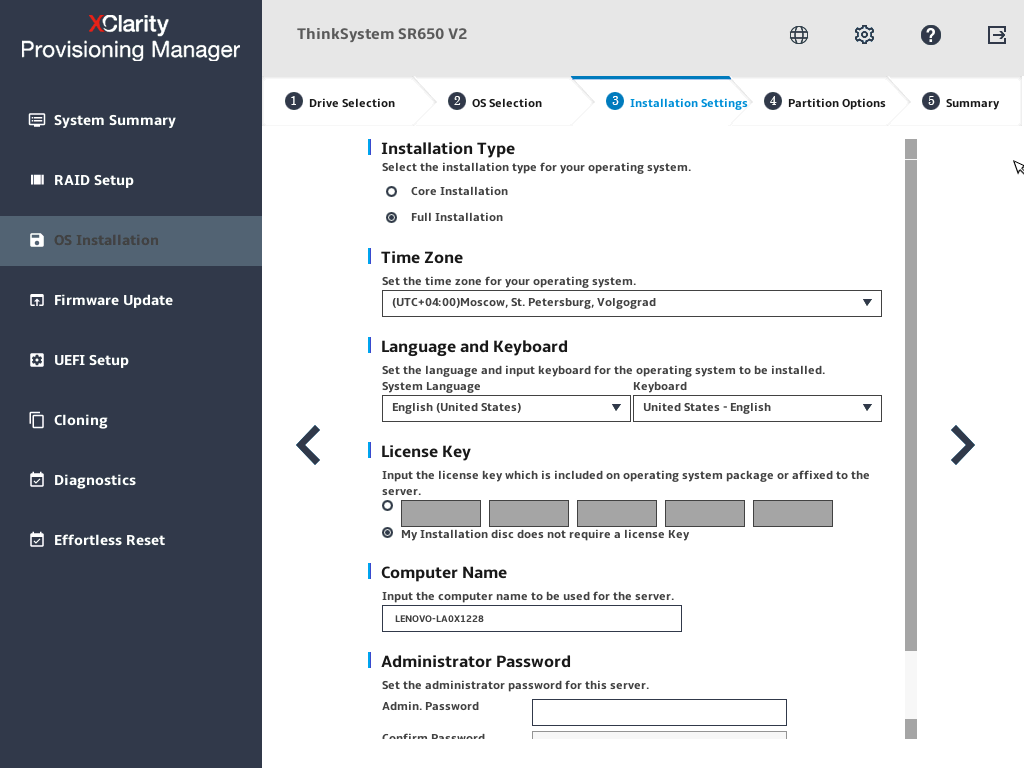 XClarity
Provisioning Manager

System Summary
RAID Setup
OS Installation
Firmware Update
UEFI Setup
Cloning
Diagnostics
Effortless Reset

ThinkSystem SR650 V2

1 Drive Selection
2 OS Selection
3 Installation Settings
4 Partition Options
5 Summary

Installation Type
Select the installation type for your operating system.
Core Installation
Full Installation

Time Zone
Set the time zone for your operating system.
(UTC+04:00)Moscow, St. Petersburg, Volgograd

Language and Keyboard
Set the language and input keyboard for the operating system to be installed.
System Language
English (United States)
Keyboard
United States - English

License Key
Input the license key which is included on operating system package or affixed to the server.
My Installation disc does not require a license Key

Computer Name
Input the computer name to be used for the server.
LENOVO-LA0X1228

Administrator Password
Set the administrator password for this server.
Admin. Password
Confirm Password